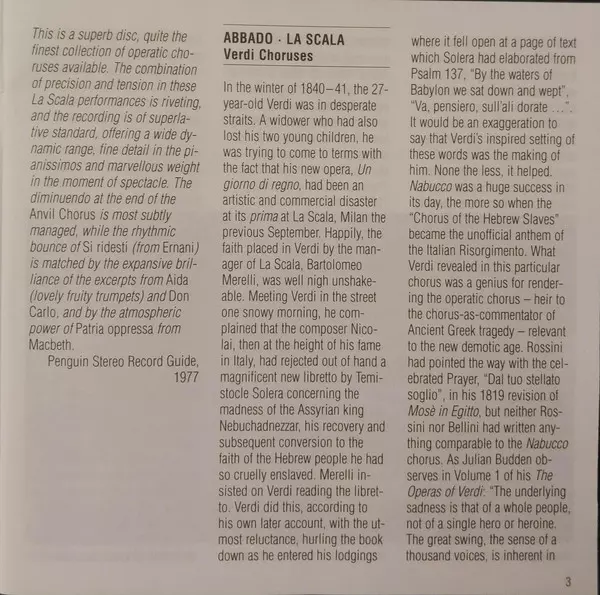 This is a superb disc, quite the finest collection of operatic choruses available. The combination of precision and tension in these La Scala performances is riveting, and the recording is of superlative standard, offering a wide dynamic range, fine detail in the pianissimos and marvellous weight in the moment of spectacle. The diminuendo at the end of the Anvil Chorus is most subtly managed, while the rhythmic bounce of Si ridesti (from Ernani) is matched by the expansive brilliance of the excerpts from Aida (lovely fruity trumpets) and Don Carlo, and by the atmospheric power of Patria oppressa from Macbeth.

Penguin Stereo Record Guide, 1977

ABBADO · LA SCALA
Verdi Choruses

In the winter of 1840–41, the 27-year-old Verdi was in desperate straits. A widower who had also lost his two young children, he was trying to come to terms with the fact that his new opera, Un giorno di regno, had been an artistic and commercial disaster at its prima at La Scala, Milan the previous September. Happily, the faith placed in Verdi by the manager of La Scala, Bartolomeo Merelli, was well nigh unshakeable. Meeting Verdi in the street one snowy morning, he complained that the composer Nicolai, then at the height of his fame in Italy, had rejected out of hand a magnificent new libretto by Temistocle Solera concerning the madness of the Assyrian king Nebuchadnezzar, his recovery and subsequent conversion to the faith of the Hebrew people he had so cruelly enslaved. Merelli insisted on Verdi reading the libretto. Verdi did this, according to his own later account, with the utmost reluctance, hurling the book down as he entered his lodgings where it fell open at a page of text which Solera had elaborated from Psalm 137, "By the waters of Babylon we sat down and wept", "Va, pensiero, sull'ali dorate ...". It would be an exaggeration to say that Verdi's inspired setting of these words was the making of him. None the less, it helped. Nabucco was a huge success in its day, the more so when the "Chorus of the Hebrew Slaves" became the unofficial anthem of the Italian Risorgimento. What Verdi revealed in this particular chorus was a genius for rendering the operatic chorus – heir to the chorus-as-commentator of Ancient Greek tragedy – relevant to the new demotic age. Rossini had pointed the way with the celebrated Prayer, "Dal tuo stellato soglio", in his 1819 revision of Mosè in Egitto, but neither Rossini nor Bellini had written anything comparable to the Nabucco chorus. As Julian Budden observes in Volume 1 of his The Operas of Verdi: "The underlying sadness is that of a whole people, not of a single hero or heroine. The great swing, the sense of a thousand voices, is inherent in

3